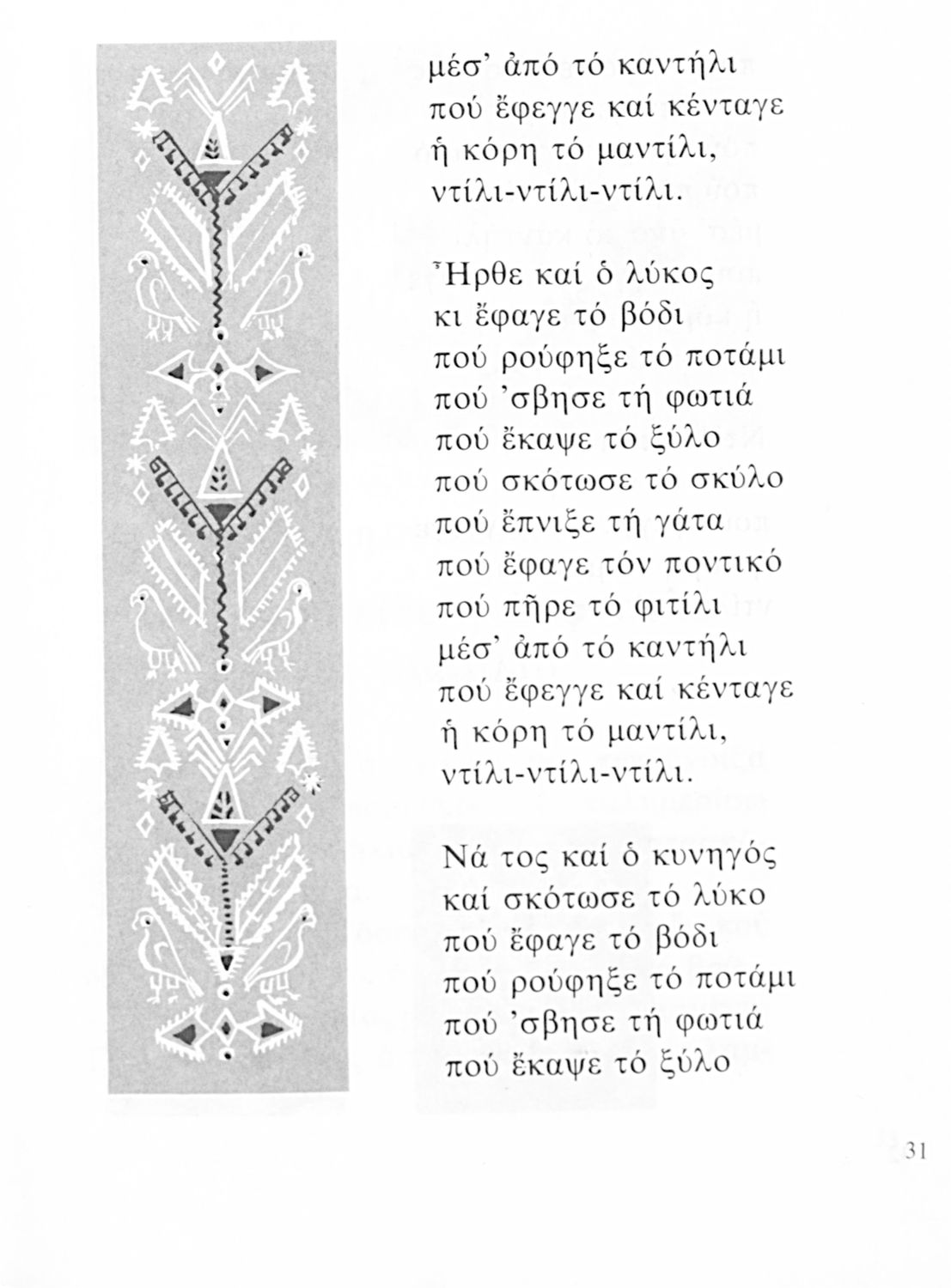 μέσ' ἀπό τό καντήλι
πού ἔφεγγε καί κένταγε
ἡ κόρη τό μαντίλι,
ντίλι-ντίλι-ντίλι.

Ἦρθε καί ὁ λύκος
κι ἔφαγε τό βόδι
πού ρούφηξε τό ποτάμι
πού 'σβησε τή φωτιά
πού ἔκαψε τό ξύλο
πού σκότωσε τό σκύλο
πού ἔπνιξε τή γάτα
πού ἔφαγε τόν ποντικό
πού πῆρε τό φιτίλι
μέσ' ἀπό τό καντήλι
πού ἔφεγγε καί κένταγε
ἡ κόρη τό μαντίλι,
ντίλι-ντίλι-ντίλι.

Νά τος καί ὁ κυνηγός
καί σκότωσε τό λύκο
πού ἔφαγε τό βόδι
πού ρούφηξε τό ποτάμι
πού 'σβησε τή φωτιά
πού ἔκαψε τό ξύλο

31